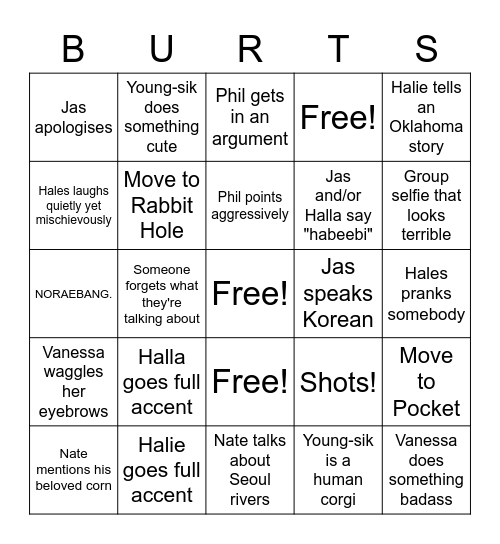 | B | U | R | T | S |
|---|---|---|---|---|
| Jas apologises | Young-sik does something cute | Phil gets in an argument | Free! | Halie tells an Oklahoma story |
| Hales laughs quietly yet mischievously | Move to Rabbit Hole | Phil points aggressively | Jas and/or Halla say "habeebi" | Group selfie that looks terrible |
| NORAEBANG. | Someone forgets what they're talking about | Free! | Jas speaks Korean | Hales pranks somebody |
| Vanessa waggles her eyebrows | Halla goes full accent | Free! | Shots! | Move to Pocket |
| Nate mentions his beloved corn | Halie goes full accent | Nate talks about Seoul rivers | Young-sik is a human corgi | Vanessa does something badass |